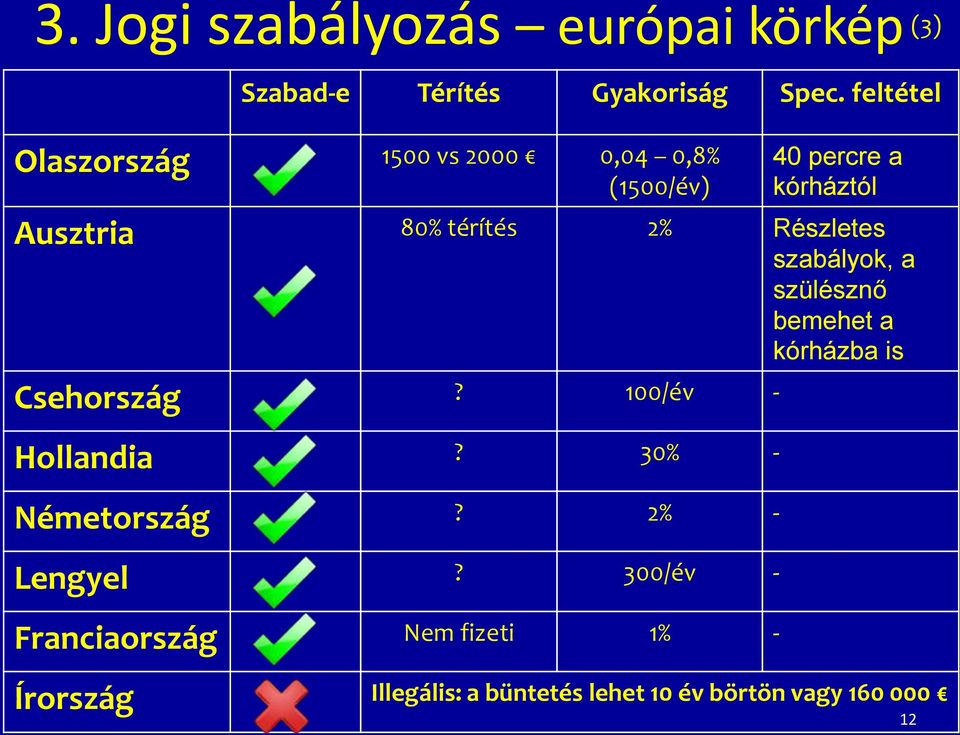 3. Jogi szabályozás – európai körkép (3)

| | Szabad-e | Térítés | Gyakoriság | Spec. feltétel |
|---|---|---|---|---|
| Olaszország | | 1500 vs 2000 € | 0,04 – 0,8% (1500/év) | 40 percre a kórháztól |
| Ausztria | | 80% térítés | 2% | Részletes szabályok, a szülésznő bemehet a kórházba is |
| Csehország | | ? | 100/év | - |
| Hollandia | | ? | 30% | - |
| Németország | | ? | 2% | - |
| Lengyel | | ? | 300/év | - |
| Franciaország | | Nem fizeti | 1% | - |
| Írország | | Illegális: a büntetés lehet 10 év börtön vagy 160 000 € | | |

12